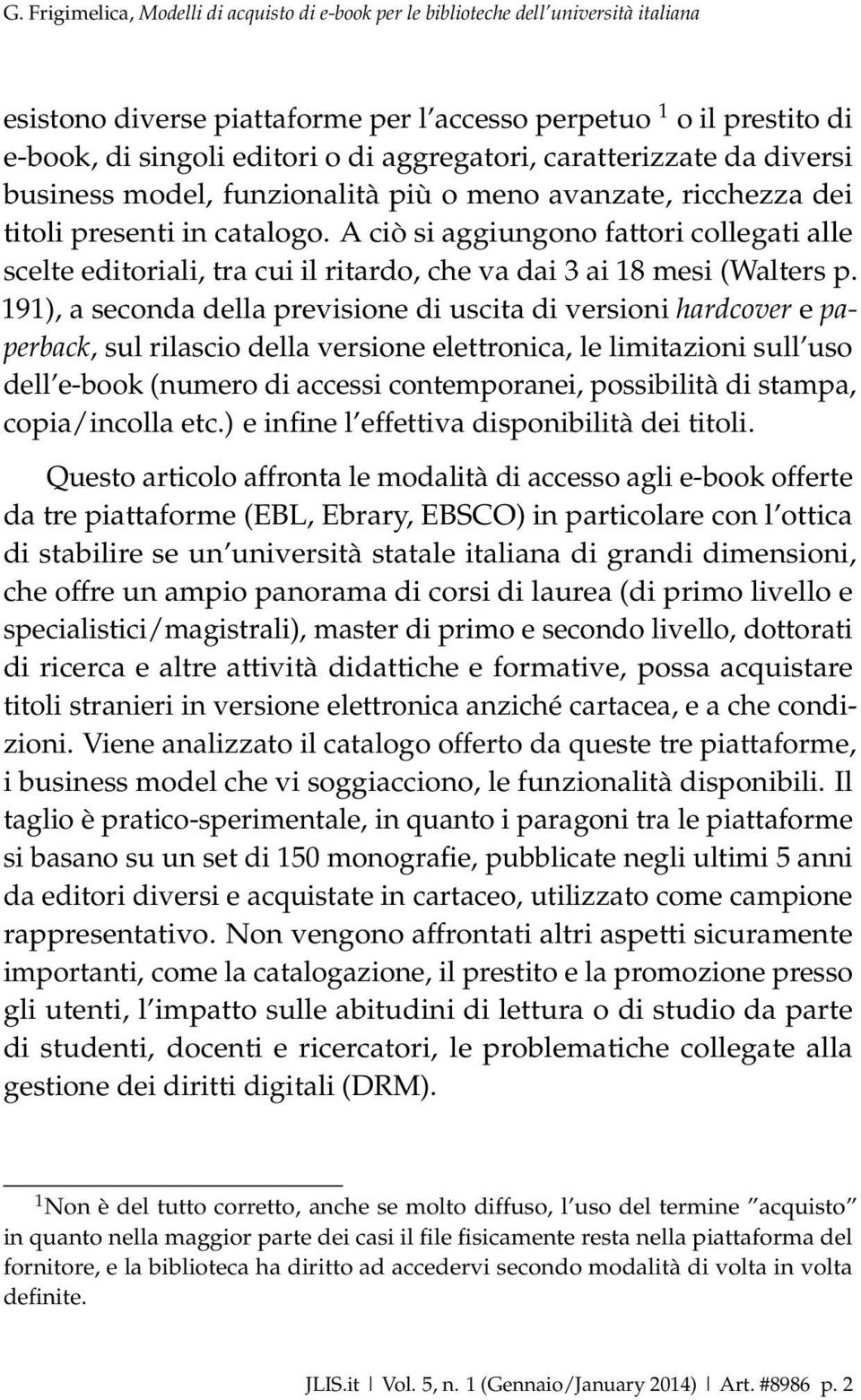 G. Frigimelica, Modelli di acquisto di e-book per le biblioteche dell'università italiana

esistono diverse piattaforme per l'accesso perpetuo $^1$ o il prestito di e-book, di singoli editori o di aggregatori, caratterizzate da diversi business model, funzionalità più o meno avanzate, ricchezza dei titoli presenti in catalogo. A ciò si aggiungono fattori collegati alle scelte editoriali, tra cui il ritardo, che va dai 3 ai 18 mesi (Walters p. 191), a seconda della previsione di uscita di versioni hardcover e paperback, sul rilascio della versione elettronica, le limitazioni sull'uso dell'e-book (numero di accessi contemporanei, possibilità di stampa, copia/incolla etc.) e infine l'effettiva disponibilità dei titoli.

Questo articolo affronta le modalità di accesso agli e-book offerte da tre piattaforme (EBL, Ebrary, EBSCO) in particolare con l'ottica di stabilire se un'università statale italiana di grandi dimensioni, che offre un ampio panorama di corsi di laurea (di primo livello e specialistici/magistrali), master di primo e secondo livello, dottorati di ricerca e altre attività didattiche e formative, possa acquistare titoli stranieri in versione elettronica anziché cartacea, e a che condizioni. Viene analizzato il catalogo offerto da queste tre piattaforme, i business model che vi soggiacciono, le funzionalità disponibili. Il taglio è pratico-sperimentale, in quanto i paragoni tra le piattaforme si basano su un set di 150 monografie, pubblicate negli ultimi 5 anni da editori diversi e acquistate in cartaceo, utilizzato come campione rappresentativo. Non vengono affrontati altri aspetti sicuramente importanti, come la catalogazione, il prestito e la promozione presso gli utenti, l'impatto sulle abitudini di lettura o di studio da parte di studenti, docenti e ricercatori, le problematiche collegate alla gestione dei diritti digitali (DRM).

$^1$Non è del tutto corretto, anche se molto diffuso, l'uso del termine "acquisto" in quanto nella maggior parte dei casi il file fisicamente resta nella piattaforma del fornitore, e la biblioteca ha diritto ad accedervi secondo modalità di volta in volta definite.

JLIS.it | Vol. 5, n. 1 (Gennaio/January 2014) | Art. #8986 p. 2